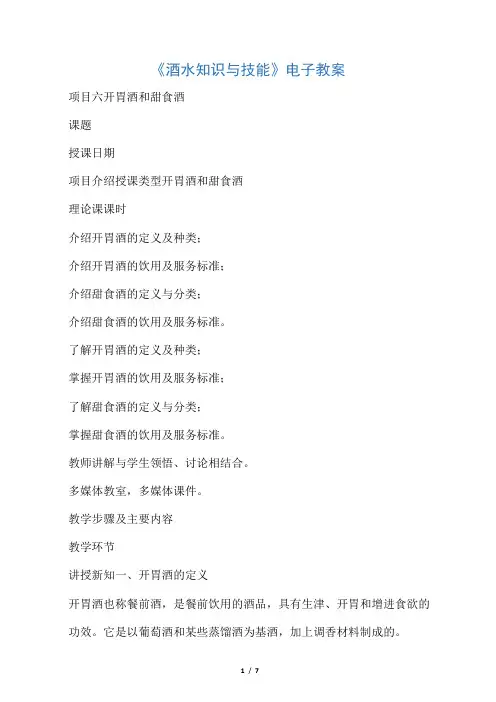 《酒水知识与技能》电子教案

项目六开胃酒和甜食酒

课题

授课日期

项目介绍授课类型开胃酒和甜食酒

理论课课时

介绍开胃酒的定义及种类；

介绍开胃酒的饮用及服务标准；

介绍甜食酒的定义与分类；

介绍甜食酒的饮用及服务标准。

了解开胃酒的定义及种类；

掌握开胃酒的饮用及服务标准；

了解甜食酒的定义与分类；

掌握甜食酒的饮用及服务标准。

教师讲解与学生领悟、讨论相结合。

多媒体教室，多媒体课件。

教学步骤及主要内容

教学环节

讲授新知一、开胃酒的定义

开胃酒也称餐前酒，是餐前饮用的酒品，具有生津、开胃和增进食欲的功效。它是以葡萄酒和某些蒸馏酒为基酒，加上调香材料制成的。

1 / 7